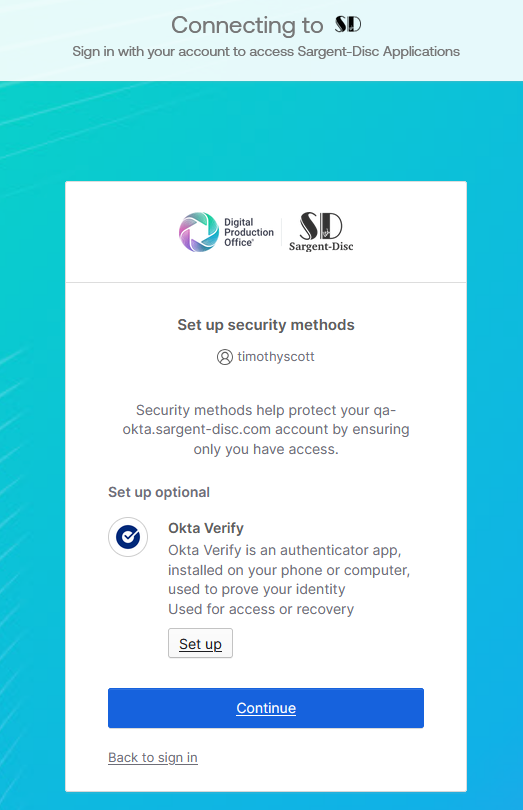 Connecting to SD
Sign in with your account to access Sargent-Disc Applications

Digital Production Office

SD
Sargent-Disc

Set up security methods

timothyscott

Security methods help protect your qa-okta.sargent-disc.com account by ensuring only you have access.

Set up optional

Okta Verify
Okta Verify is an authenticator app, installed on your phone or computer, used to prove your identity
Used for access or recovery

Set up

Continue

Back to sign in